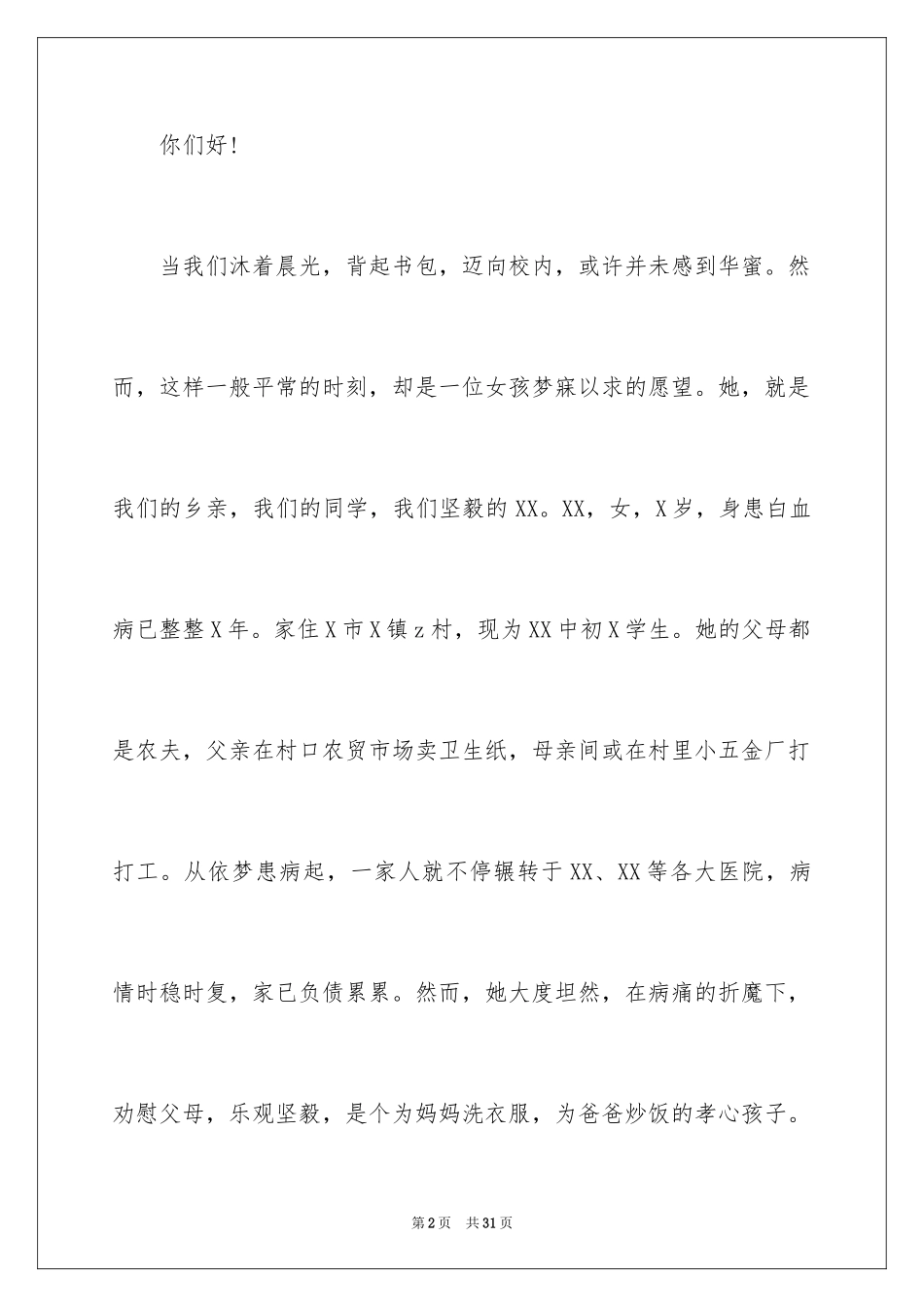 你们好！

当我们沐着晨光，背起书包，迈向校内，或许并未感到华蜜。然而，这样一般平常的时刻，却是一位女孩梦寐以求的愿望。她，就是我们的乡亲，我们的同学，我们坚毅的XX。XX，女，X岁，身患白血病已整整X年。家住X市X镇z村，现为XX中初X学生。她的父母都是农夫，父亲在村口农贸市场卖卫生纸，母亲间或在村里小五金厂打打工。从依梦患病起，一家人就不停辗转于XX、XX等各大医院，病情时稳时复，家已负债累累。然而，她大度坦然，在病痛的折魔下，劝慰父母，乐观坚毅，是个为妈妈洗衣服，为爸爸炒饭的孝心孩子。

第2页 共31页